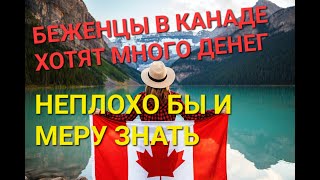 БЕЖЕНЦЫ В КАНАДЕ ХОТЯТ МНОГО ДЕНЕГ

НЕПЛОХО БЫ И МЕРУ ЗНАТЬ